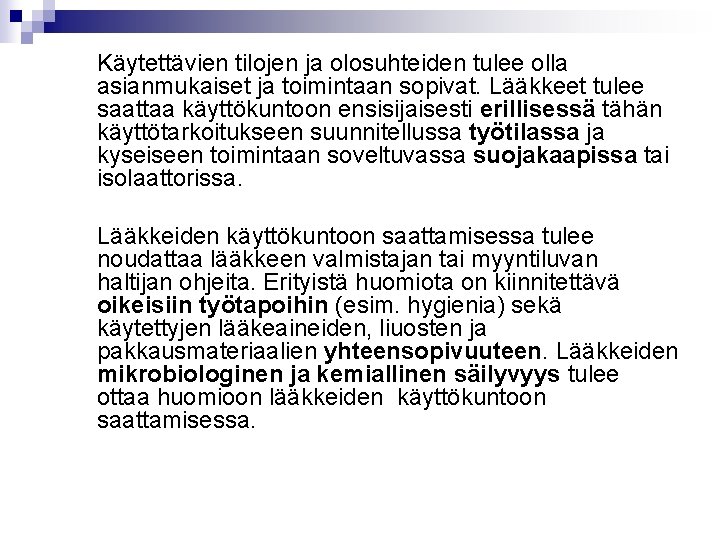 Käytettävien tilojen ja olosuhteiden tulee olla asianmukaiset ja toimintaan sopivat. Lääkkeet tulee saattaa käyttökuntoon ensisijaisesti erillisessä tähän käyttötarkoitukseen suunnitellussa työtilassa ja kyseiseen toimintaan soveltuvassa suojakaapissa tai isolaattorissa.

Lääkkeiden käyttökuntoon saattamisessa tulee noudattaa lääkkeen valmistajan tai myyntiluvan haltijan ohjeita. Erityistä huomiota on kiinnitettävä oikeisiin työtapoihin (esim. hygienia) sekä käytettyjen lääkeaineiden, liuosten ja pakkausmateriaalien yhteensopivuuteen. Lääkkeiden mikrobiologinen ja kemiallinen säilyvyys tulee ottaa huomioon lääkkeiden käyttökuntoon saattamisessa.